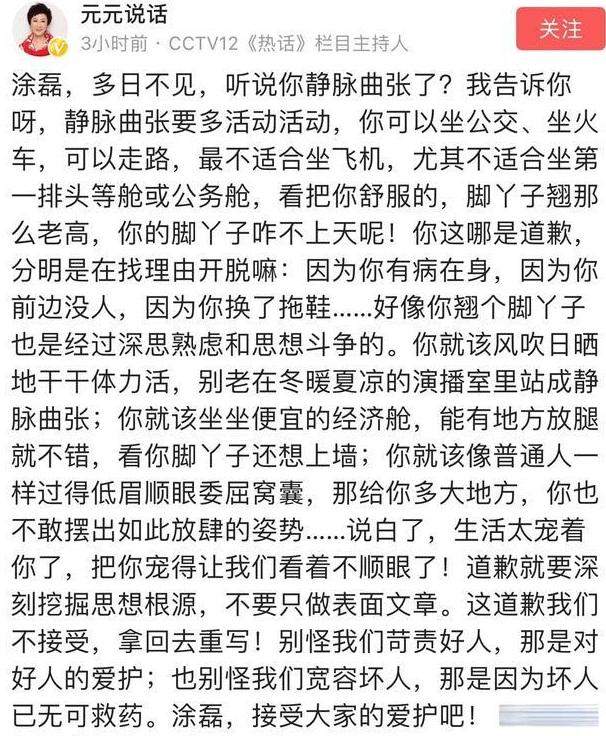 元元说话
3小时前 · CCTV12《热话》栏目主持人

关注

涂磊，多日不见，听说你静脉曲张了？我告诉你呀，静脉曲张要多活动活动，你可以坐公交、坐火车，可以走路，最不适合坐飞机，尤其不适合坐第一排头等舱或公务舱，看把你舒服的，脚丫子翘那么老高，你的脚丫子咋不上天呢！你这哪是道歉，分明是在找理由开脱嘛：因为你有病在身，因为你前边没人，因为你换了拖鞋……好像你翘个脚丫子也是经过深思熟虑和思想斗争的。你就该风吹日晒地干干体力活，别老在冬暖夏凉的演播室里站成静脉曲张；你就该坐坐便宜的经济舱，能有地方放腿就不错，看你脚丫子还想上墙；你就该像普通人一样过得低眉顺眼委屈窝囊，那给你多大地方，你也不敢摆出如此放肆的姿势……说白了，生活太宠着你了，把你宠得让我们看着不顺眼了！道歉就要深刻挖掘思想根源，不要只做表面文章。这道歉我们不接受，拿回去重写！别怪我们苛责好人，那是对好人的爱护；也别怪我们宽容坏人，那是因为坏人已无可救药。涂磊，接受大家的爱护吧！